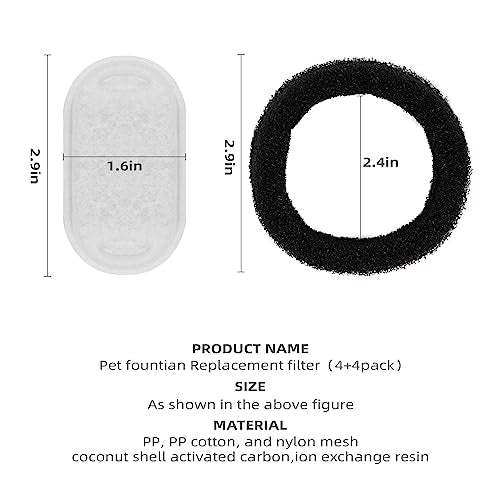 2.9in

1.6in

2.9in

2.4in

PRODUCT NAME
Pet fountian Replacement filter（4+4pack）

SIZE
As shown in the above figure

MATERIAL
PP, PP cotton, and nylon mesh
coconut shell activated carbon,ion exchange resin